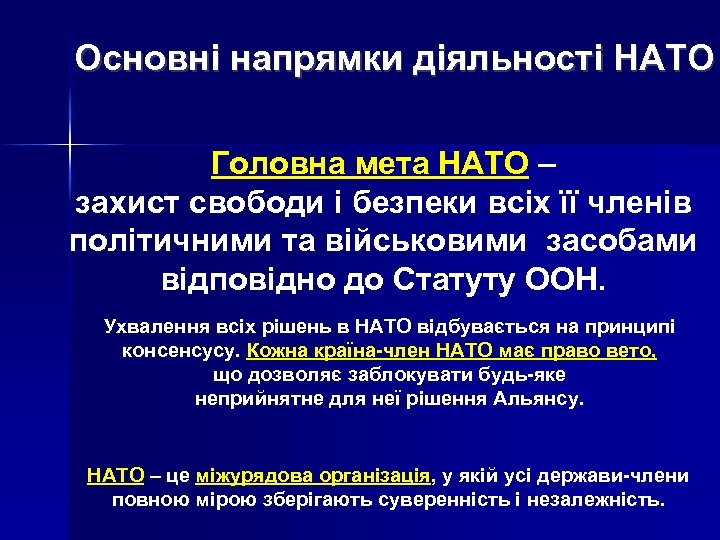 Основні напрямки діяльності НАТО

Головна мета НАТО – захист свободи і безпеки всіх її членів політичними та військовими засобами відповідно до Статуту ООН.

Ухвалення всіх рішень в НАТО відбувається на принципі консенсусу. Кожна країна-член НАТО має право вето, що дозволяє заблокувати будь-яке неприйнятне для неї рішення Альянсу.

НАТО – це міжурядова організація, у якій усі держави-члени повною мірою зберігають суверенність і незалежність.